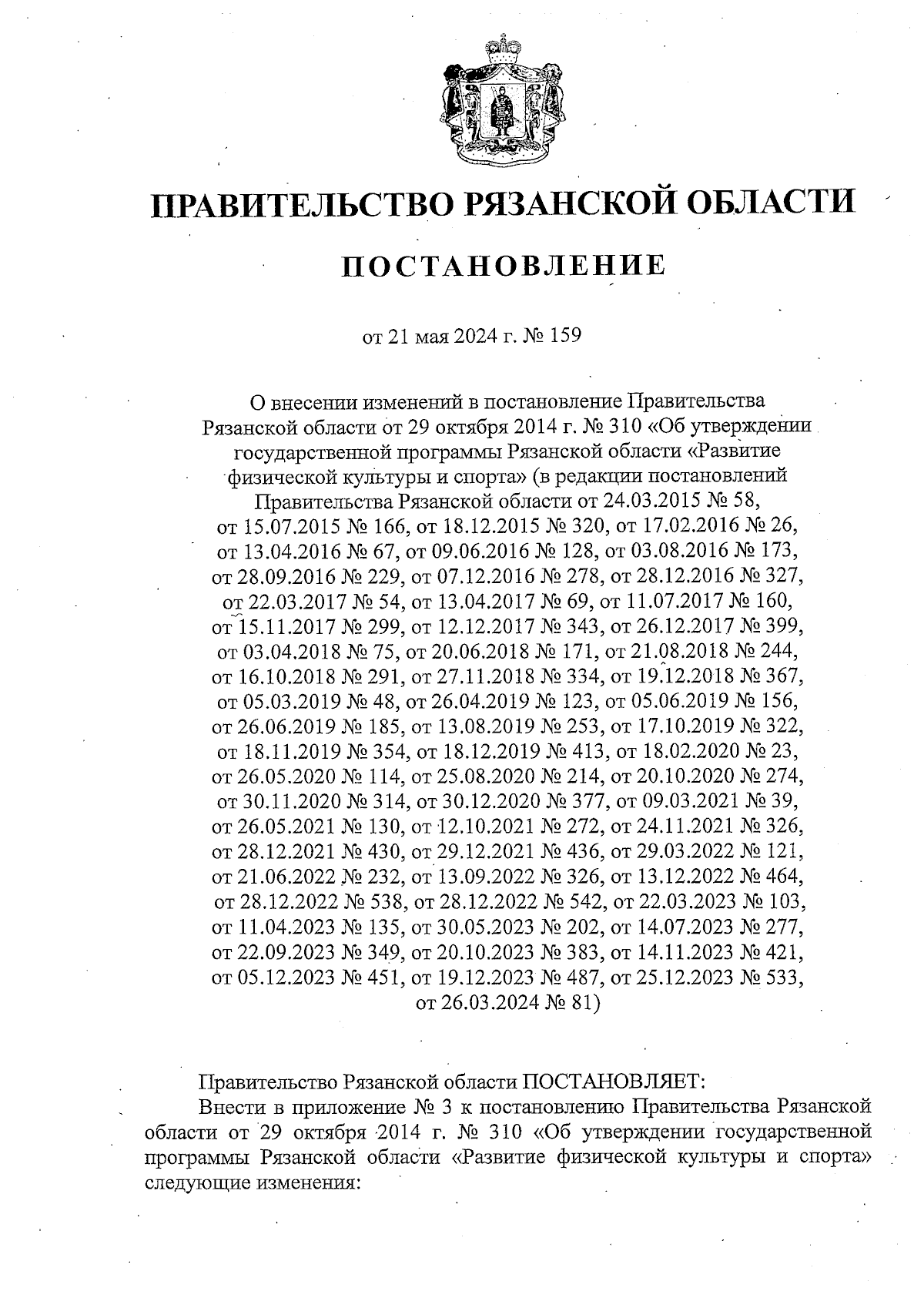 ПРАВИТЕЛЬСТВО РЯЗАНСКОЙ ОБЛАСТИ

ПОСТАНОВЛЕНИЕ

от 21 мая 2024 г. № 159

О внесении изменений в постановление Правительства Рязанской области от 29 октября 2014 г. № 310 «Об утверждении государственной программы Рязанской области «Развитие физической культуры и спорта» (в редакции постановлений Правительства Рязанской области от 24.03.2015 № 58, от 15.07.2015 № 166, от 18.12.2015 № 320, от 17.02.2016 № 26, от 13.04.2016 № 67, от 09.06.2016 № 128, от 03.08.2016 № 173, от 28.09.2016 № 229, от 07.12.2016 № 278, от 28.12.2016 № 327, от 22.03.2017 № 54, от 13.04.2017 № 69, от 11.07.2017 № 160, от 15.11.2017 № 299, от 12.12.2017 № 343, от 26.12.2017 № 399, от 03.04.2018 № 75, от 20.06.2018 № 171, от 21.08.2018 № 244, от 16.10.2018 № 291, от 27.11.2018 № 334, от 19.12.2018 № 367, от 05.03.2019 № 48, от 26.04.2019 № 123, от 05.06.2019 № 156, от 26.06.2019 № 185, от 13.08.2019 № 253, от 17.10.2019 № 322, от 18.11.2019 № 354, от 18.12.2019 № 413, от 18.02.2020 № 23, от 26.05.2020 № 114, от 25.08.2020 № 214, от 20.10.2020 № 274, от 30.11.2020 № 314, от 30.12.2020 № 377, от 09.03.2021 № 39, от 26.05.2021 № 130, от 12.10.2021 № 272, от 24.11.2021 № 326, от 28.12.2021 № 430, от 29.12.2021 № 436, от 29.03.2022 № 121, от 21.06.2022 № 232, от 13.09.2022 № 326, от 13.12.2022 № 464, от 28.12.2022 № 538, от 28.12.2022 № 542, от 22.03.2023 № 103, от 11.04.2023 № 135, от 30.05.2023 № 202, от 14.07.2023 № 277, от 22.09.2023 № 349, от 20.10.2023 № 383, от 14.11.2023 № 421, от 05.12.2023 № 451, от 19.12.2023 № 487, от 25.12.2023 № 533, от 26.03.2024 № 81)

Правительство Рязанской области ПОСТАНОВЛЯЕТ:

Внести в приложение № 3 к постановлению Правительства Рязанской области от 29 октября 2014 г. № 310 «Об утверждении государственной программы Рязанской области «Развитие физической культуры и спорта» следующие изменения: